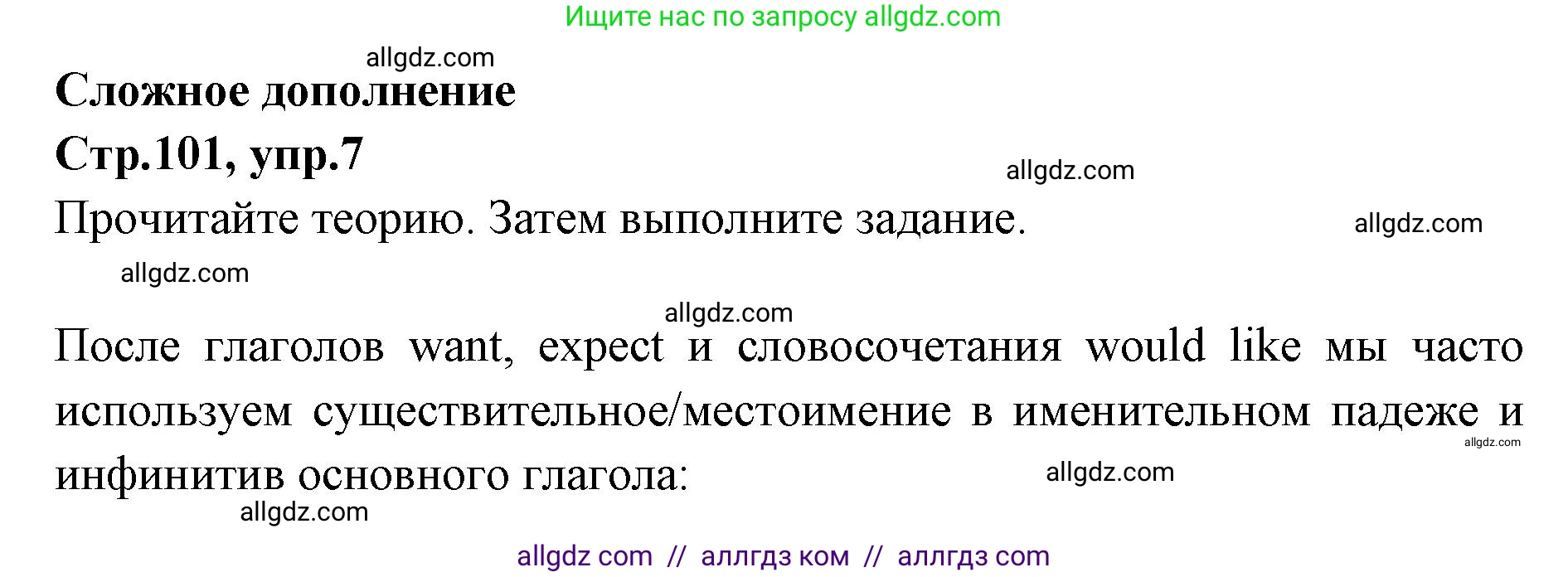 Ищите нас по запросу allgdz.com

allgdz.com

**Сложное дополнение**

**Стр.101, упр.7**

allgdz.com

Прочитайте теорию. Затем выполните задание.

allgdz.com

allgdz.com

allgdz.com

После глаголов want, expect и словосочетания would like мы часто используем существительное/местоимение в именительном падеже и инфинитив основного глагола:

allgdz.com

allgdz.com

allgdz.com

allgdz com // аллгдз ком // аллгдз com